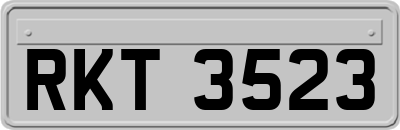 RKT 3523